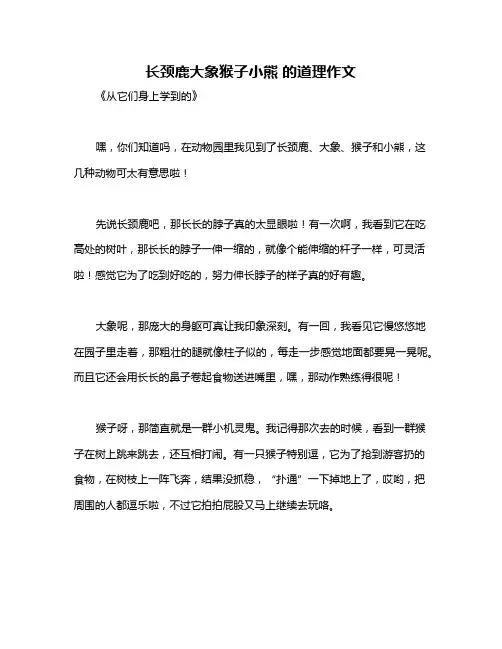 长颈鹿大象猴子小熊 的道理作文

《从它们身上学到的》

嘿，你们知道吗，在动物园里我见到了长颈鹿、大象、猴子和小熊，这几种动物可太有意思啦！

先说长颈鹿吧，那长长的脖子真的太显眼啦！有一次啊，我看到它在吃高处的树叶，那长长的脖子一伸一缩的，就像个能伸缩的杆子一样，可灵活啦！感觉它为了吃到好吃的，努力伸长脖子的样子真的好有趣。

大象呢，那庞大的身躯可真让我印象深刻。有一回，我看见它慢悠悠地在园子里走着，那粗壮的腿就像柱子似的，每走一步感觉地面都要晃一晃呢。而且它还会用长长的鼻子卷起食物送进嘴里，嘿，那动作熟练得很呢！

猴子呀，那简直就是一群小机灵鬼。我记得那次去的时候，看到一群猴子在树上跳来跳去，还互相打闹。有一只猴子特别逗，它为了抢到游客扔的食物，在树枝上一阵飞奔，结果没抓稳，“扑通”一下掉地上了，哎哟，把周围的人都逗乐啦，不过它拍拍屁股又马上继续去玩咯。